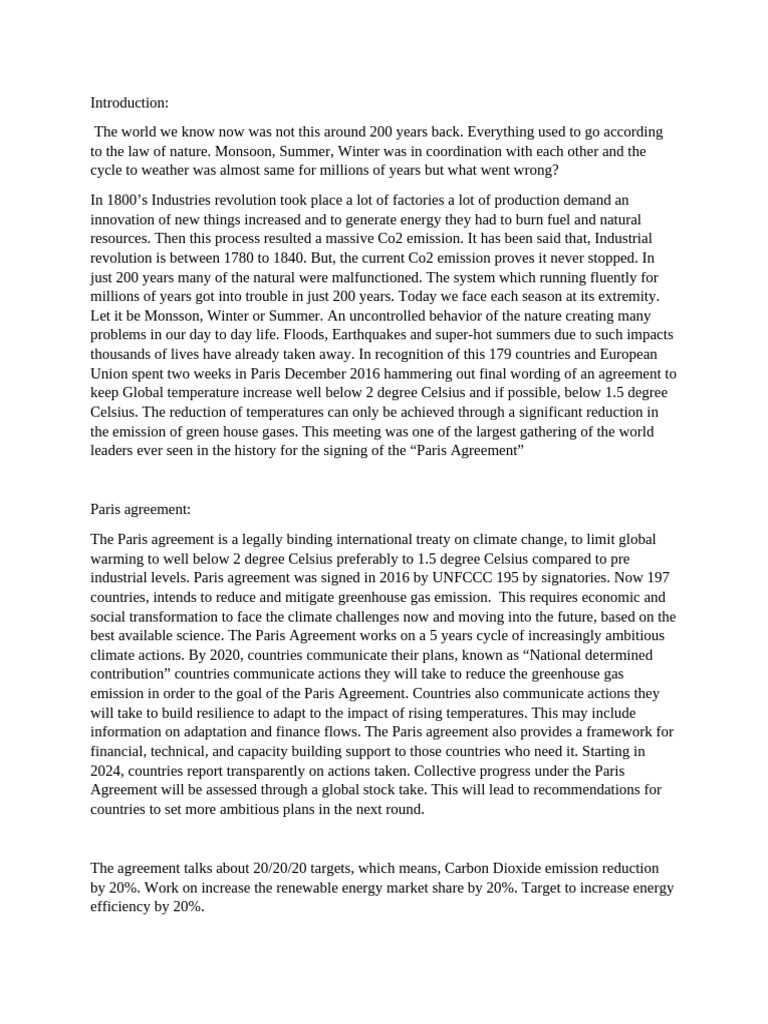 Introduction:

The world we know now was not this around 200 years back. Everything used to go according to the law of nature. Monsoon, Summer, Winter was in coordination with each other and the cycle to weather was almost same for millions of years but what went wrong?

In 1800's Industries revolution took place a lot of factories a lot of production demand an innovation of new things increased and to generate energy they had to burn fuel and natural resources. Then this process resulted a massive Co2 emission. It has been said that, Industrial revolution is between 1780 to 1840. But, the current Co2 emission proves it never stopped. In just 200 years many of the natural were malfunctioned. The system which running fluently for millions of years got into trouble in just 200 years. Today we face each season at its extremity. Let it be Monsson, Winter or Summer. An uncontrolled behavior of the nature creating many problems in our day to day life. Floods, Earthquakes and super-hot summers due to such impacts thousands of lives have already taken away. In recognition of this 179 countries and European Union spent two weeks in Paris December 2016 hammering out final wording of an agreement to keep Global temperature increase well below 2 degree Celsius and if possible, below 1.5 degree Celsius. The reduction of temperatures can only be achieved through a significant reduction in the emission of green house gases. This meeting was one of the largest gathering of the world leaders ever seen in the history for the signing of the "Paris Agreement"

Paris agreement:

The Paris agreement is a legally binding international treaty on climate change, to limit global warming to well below 2 degree Celsius preferably to 1.5 degree Celsius compared to pre industrial levels. Paris agreement was signed in 2016 by UNFCCC 195 by signatories. Now 197 countries, intends to reduce and mitigate greenhouse gas emission. This requires economic and social transformation to face the climate challenges now and moving into the future, based on the best available science. The Paris Agreement works on a 5 years cycle of increasingly ambitious climate actions. By 2020, countries communicate their plans, known as "National determined contribution" countries communicate actions they will take to reduce the greenhouse gas emission in order to the goal of the Paris Agreement. Countries also communicate actions they will take to build resilience to adapt to the impact of rising temperatures. This may include information on adaptation and finance flows. The Paris agreement also provides a framework for financial, technical, and capacity building support to those countries who need it. Starting in 2024, countries report transparently on actions taken. Collective progress under the Paris Agreement will be assessed through a global stock take. This will lead to recommendations for countries to set more ambitious plans in the next round.

The agreement talks about 20/20/20 targets, which means, Carbon Dioxide emission reduction by 20%. Work on increase the renewable energy market share by 20%. Target to increase energy efficiency by 20%.